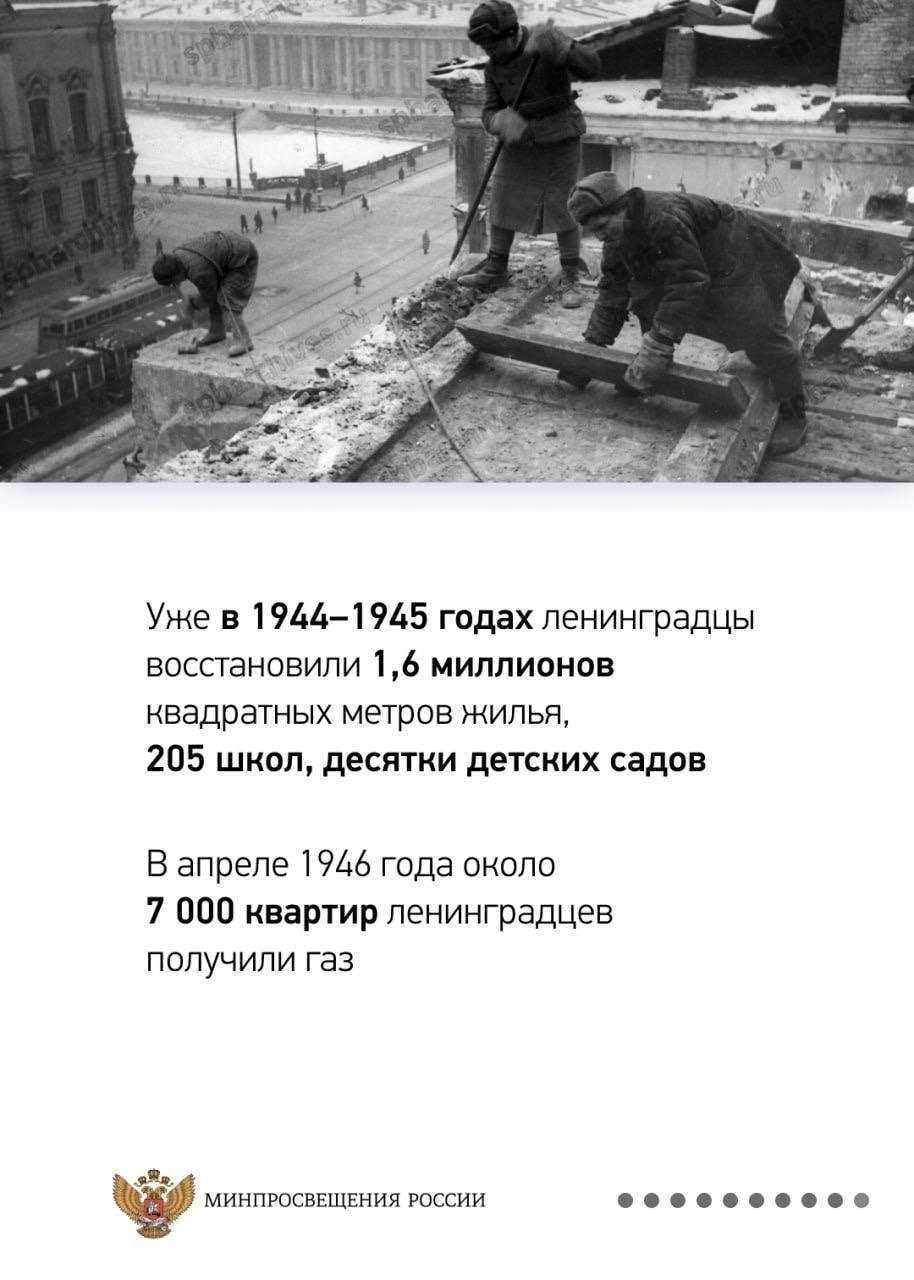 Уже в 1944–1945 годах ленинградцы восстановили 1,6 миллионов квадратных метров жилья, 205 школ, десятки детских садов

В апреле 1946 года около 7 000 квартир ленинградцев получили газ

МИНПРОСВЕЩЕНИЯ РОССИИ

spbarchives.ru